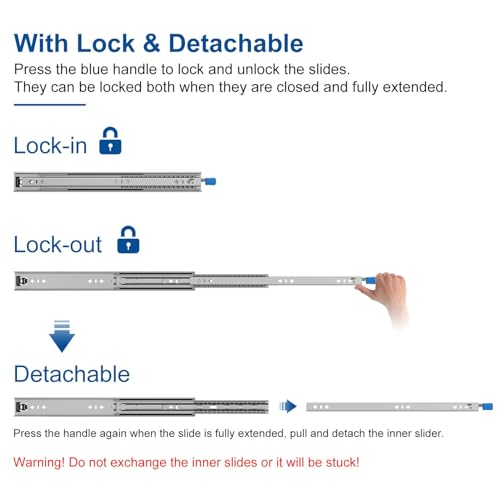 With Lock & Detachable

Press the blue handle to lock and unlock the slides.
They can be locked both when they are closed and fully extended.

Lock-in

Lock-out

Detachable

Press the handle again when the slide is fully extended, pull and detach the inner slider.

Warning! Do not exchange the inner slides or it will be stuck!